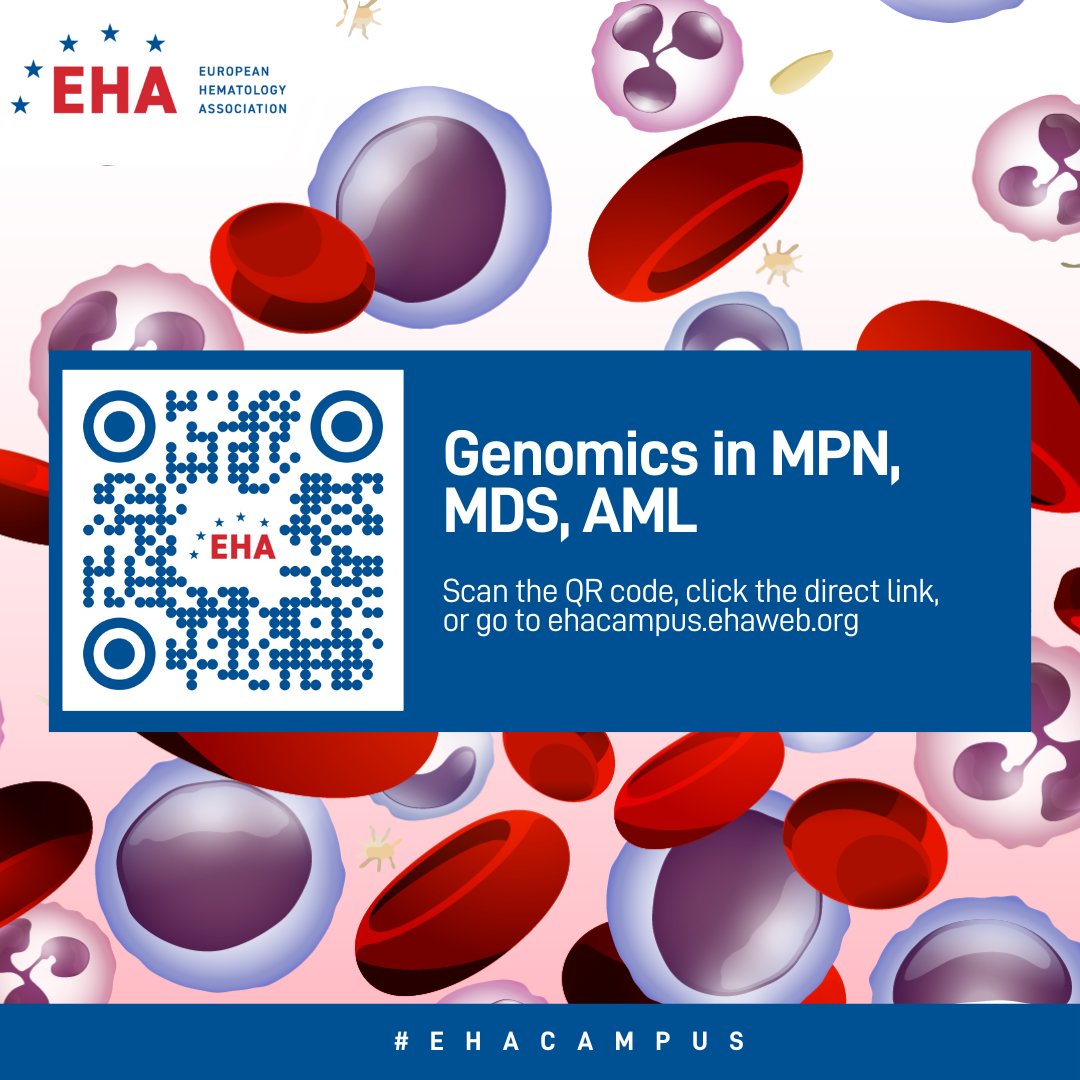 EHA EUROPEAN HEMATOLOGY ASSOCIATION

EHA

Genomics in MPN, MDS, AML

Scan the QR code, click the direct link, or go to ehacampus.ehaweb.org

# E H A C A M P U S